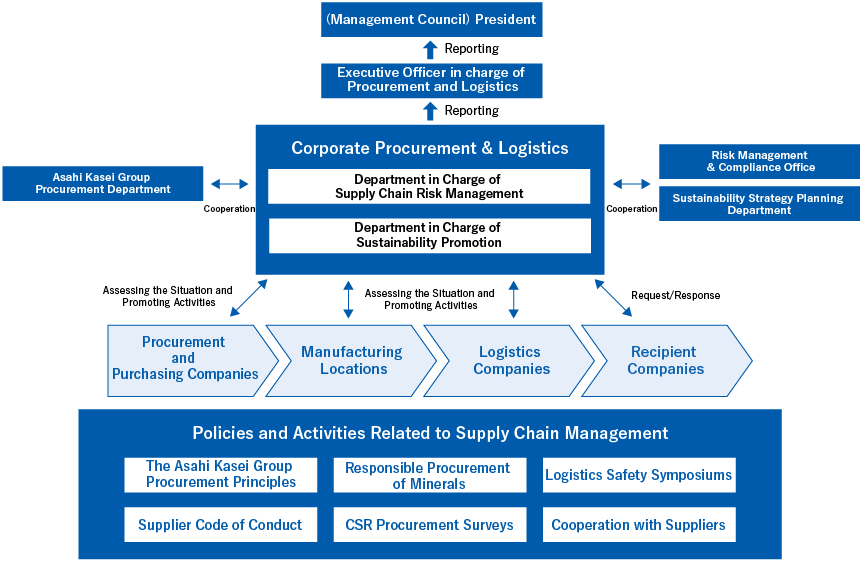 (Management Council) President

Reporting

Executive Officer in charge of Procurement and Logistics

Reporting

Asahi Kasei Group Procurement Department

Cooperation

Corporate Procurement & Logistics

Department in Charge of Supply Chain Risk Management

Department in Charge of Sustainability Promotion

Cooperation

Risk Management & Compliance Office

Sustainability Strategy Planning Department

Assessing the Situation and Promoting Activities

Assessing the Situation and Promoting Activities

Request/Response

Procurement and Purchasing Companies

Manufacturing Locations

Logistics Companies

Recipient Companies

Policies and Activities Related to Supply Chain Management

The Asahi Kasei Group Procurement Principles

Responsible Procurement of Minerals

Logistics Safety Symposiums

Supplier Code of Conduct

CSR Procurement Surveys

Cooperation with Suppliers